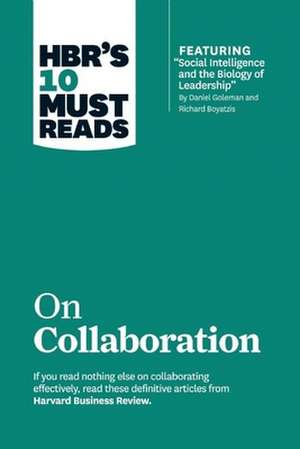 HBR'S 10 MUST READS

FEATURING "Social Intelligence and the Biology of Leadership" By Daniel Goleman and Richard Boyatzis

On Collaboration

If you read nothing else on collaborating effectively, read these definitive articles from Harvard Business Review.